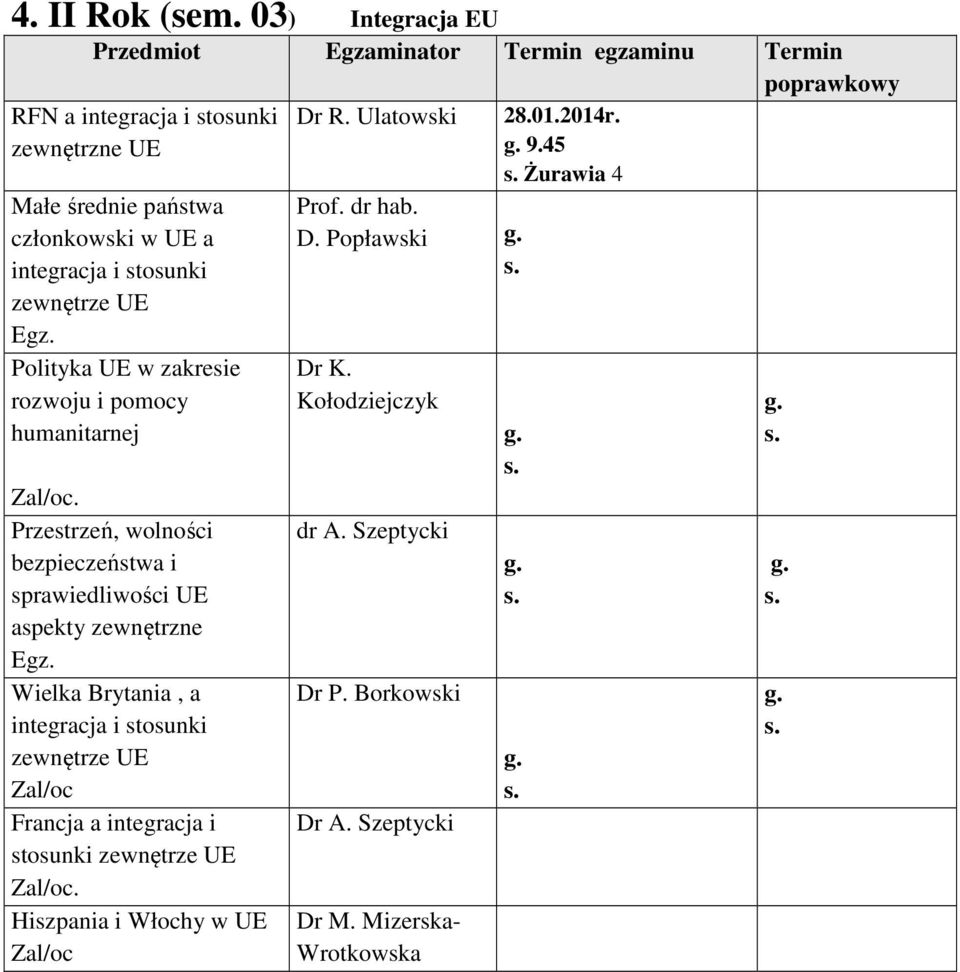 4. II Rok (sem. 03) Integracja EU

| Przedmiot | Egzaminator | Termin egzaminu | Termin poprawkowy |
|---|---|---|---|
| RFN a integracja i stosunki zewnętrzne UE | Dr R. Ulatowski | 28.01.2014r. g. 9.45 s. Żurawia 4 | |
| Małe średnie państwa członkowski w UE a integracja i stosunki zewnętrze UE Egz. | Prof. dr hab. D. Popławski | g. s. | |
| Polityka UE w zakresie rozwoju i pomocy humanitarnej Zal/oc. | Dr K. Kołodziejczyk | g. s. | g. s. |
| Przestrzeń, wolności bezpieczeństwa i sprawiedliwości UE aspekty zewnętrzne Egz. | dr A. Szeptycki | g. s. | g. s. |
| Wielka Brytania , a integracja i stosunki zewnętrze UE Zal/oc | Dr P. Borkowski | g. s. | g. s. |
| Francja a integracja i stosunki zewnętrze UE Zal/oc. | Dr A. Szeptycki | | |
| Hiszpania i Włochy w UE Zal/oc | Dr M. Mizerska-Wrotkowska | | |